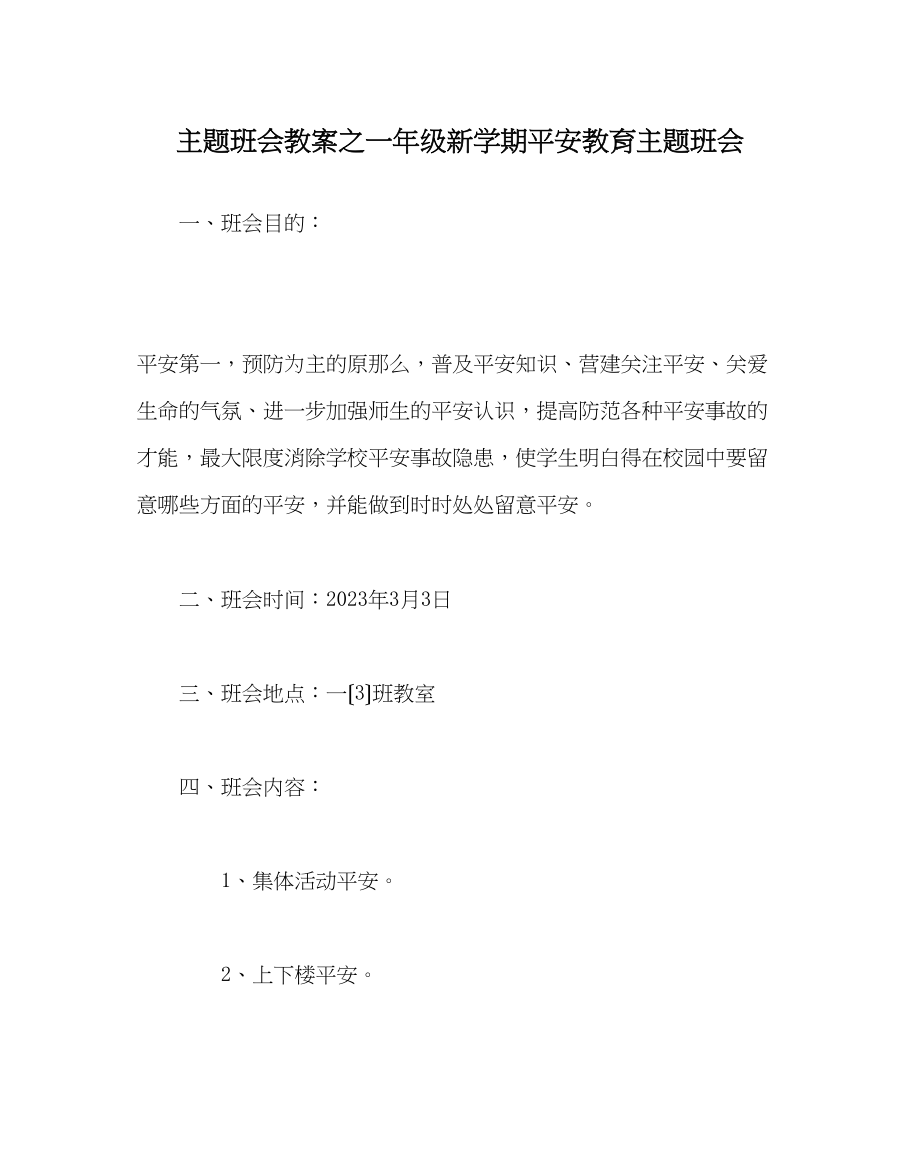 主题班会教案之一年级新学期平安教育主题班会

一、班会目的：

平安第一，预防为主的原那么，普及平安知识、营建关注平安、关爱生命的气氛、进一步加强师生的平安认识，提高防范各种平安事故的才能，最大限度消除学校平安事故隐患，使学生明白得在校园中要留意哪些方面的平安，并能做到时时处处留意平安。

二、班会时间：2023年3月3日

三、班会地点：一[3]班教室

四、班会内容：

1、集体活动平安。

2、上下楼平安。